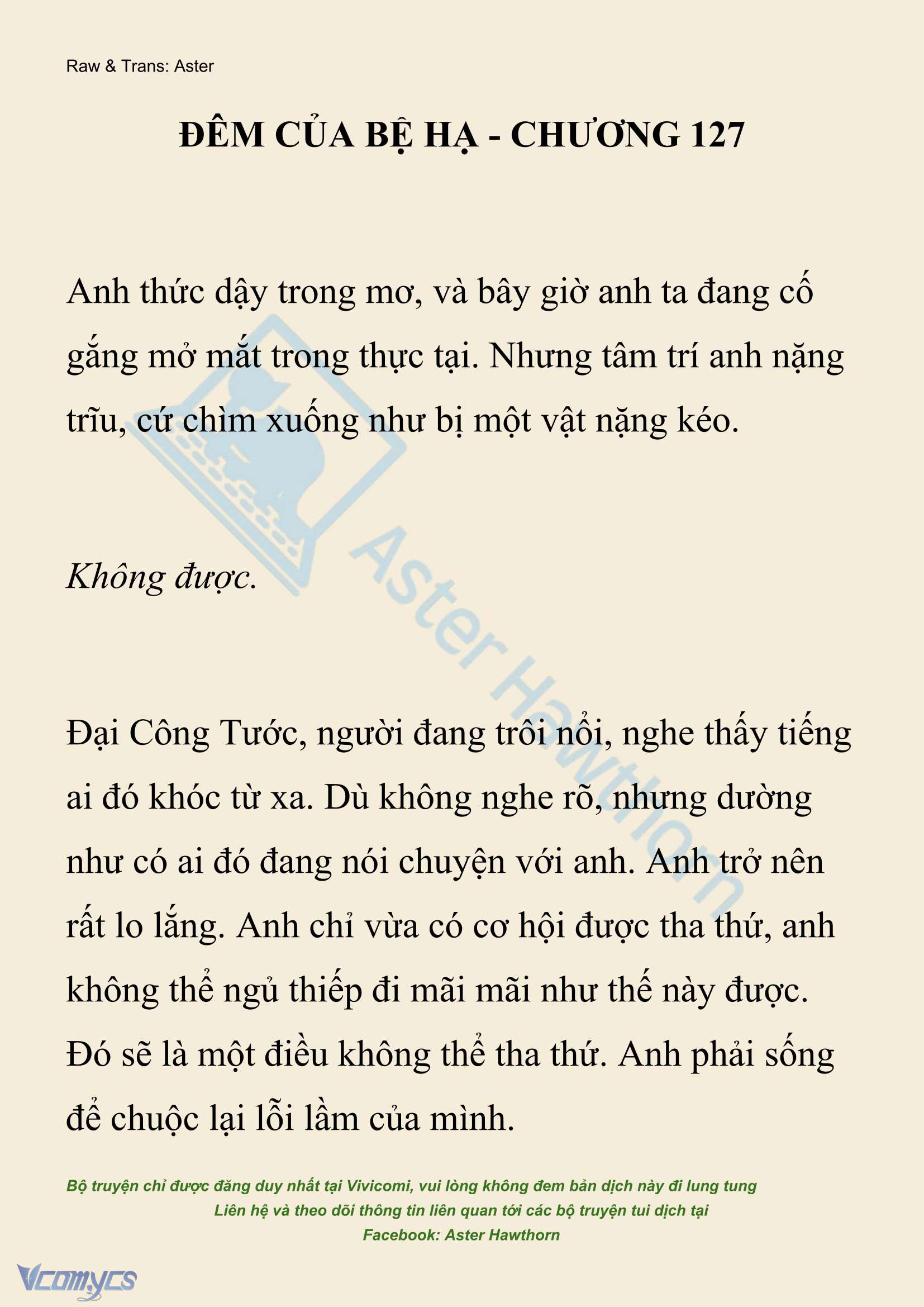 Raw & Trans: Aster

ĐÊM CỦA BỆ HẠ - CHƯƠNG 127

Anh thức dậy trong mơ, và bây giờ anh ta đang cố gắng mở mắt trong thực tại. Nhưng tâm trí anh nặng trĩu, cứ chìm xuống như bị một vật nặng kéo.

Không được.

Đại Công Tước, người đang trôi nổi, nghe thấy tiếng ai đó khóc từ xa. Dù không nghe rõ, nhưng dường như có ai đó đang nói chuyện với anh. Anh trở nên rất lo lắng. Anh chỉ vừa có cơ hội được tha thứ, anh không thể ngủ thiếp đi mãi mãi như thế này được. Đó sẽ là một điều không thể tha thứ. Anh phải sống để chuộc lại lỗi lầm của mình.

Aster Hawthorn

Bộ truyện chỉ được đăng duy nhất tại Vivicomi, vui lòng không đem bản dịch này đi lung tung
Liên hệ và theo dõi thông tin liên quan tới các bộ truyện tui dịch tại
Facebook: Aster Hawthorn

Vcomycs